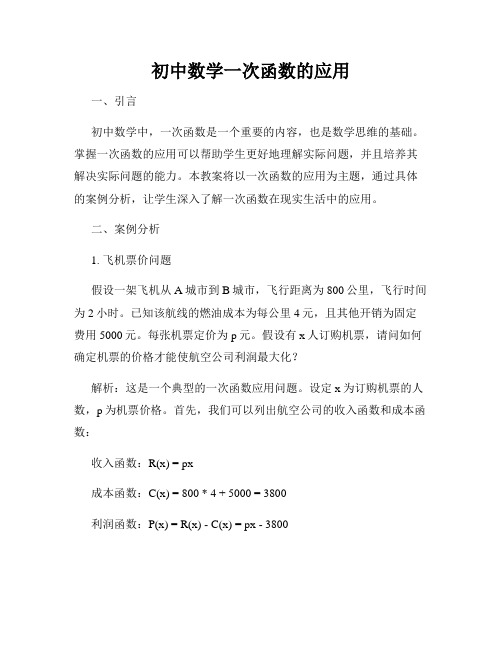 初中数学一次函数的应用

一、引言

初中数学中，一次函数是一个重要的内容，也是数学思维的基础。掌握一次函数的应用可以帮助学生更好地理解实际问题，并且培养其解决实际问题的能力。本教案将以一次函数的应用为主题，通过具体的案例分析，让学生深入了解一次函数在现实生活中的应用。

二、案例分析

1. 飞机票价问题

假设一架飞机从 A 城市到 B 城市，飞行距离为 800 公里，飞行时间为 2 小时。已知该航线的燃油成本为每公里 4 元，且其他开销为固定费用 5000 元。每张机票定价为 p 元。假设有 x 人订购机票，请问如何确定机票的价格才能使航空公司利润最大化？

解析：这是一个典型的一次函数应用问题。设定 x 为订购机票的人数，p 为机票价格。首先，我们可以列出航空公司的收入函数和成本函数：

收入函数：$R(x) = px$

成本函数：$C(x) = 800 * 4 + 5000 = 3800$

利润函数：$P(x) = R(x) - C(x) = px - 3800$